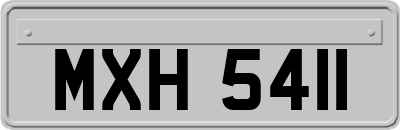 MXH 5411